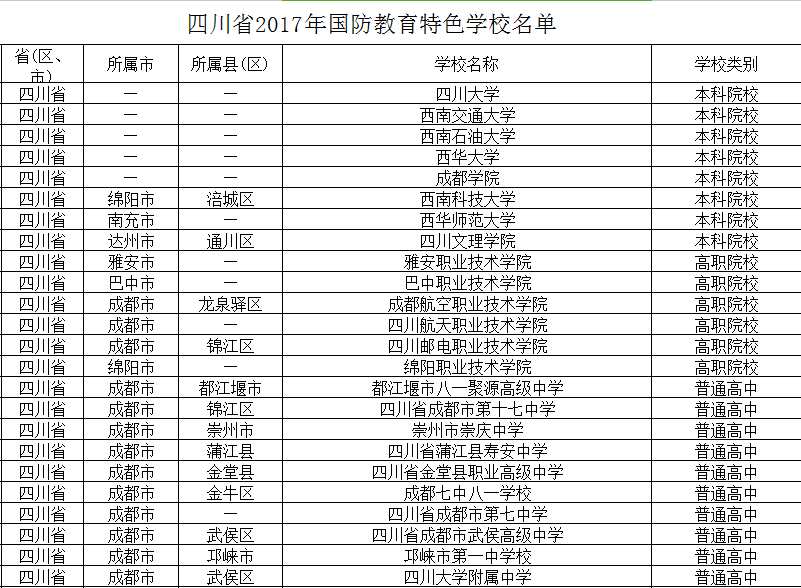 四川省2017年国防教育特色学校名单

| 省(区、市) | 所属市 | 所属县(区) | 学校名称 | 学校类别 |
|---|---|---|---|---|
| 四川省 | — | — | 四川大学 | 本科院校 |
| 四川省 | — | — | 西南交通大学 | 本科院校 |
| 四川省 | — | — | 西南石油大学 | 本科院校 |
| 四川省 | — | — | 西华大学 | 本科院校 |
| 四川省 | — | — | 成都学院 | 本科院校 |
| 四川省 | 绵阳市 | 涪城区 | 西南科技大学 | 本科院校 |
| 四川省 | 南充市 | — | 西华师范大学 | 本科院校 |
| 四川省 | 达州市 | 通川区 | 四川文理学院 | 本科院校 |
| 四川省 | 雅安市 | — | 雅安职业技术学院 | 高职院校 |
| 四川省 | 巴中市 | — | 巴中职业技术学院 | 高职院校 |
| 四川省 | 成都市 | 龙泉驿区 | 成都航空职业技术学院 | 高职院校 |
| 四川省 | 成都市 | — | 四川航天职业技术学院 | 高职院校 |
| 四川省 | 成都市 | 锦江区 | 四川邮电职业技术学院 | 高职院校 |
| 四川省 | 绵阳市 | — | 绵阳职业技术学院 | 高职院校 |
| 四川省 | 成都市 | 都江堰市 | 都江堰市八一聚源高级中学 | 普通高中 |
| 四川省 | 成都市 | 锦江区 | 四川省成都市第十七中学 | 普通高中 |
| 四川省 | 成都市 | 崇州市 | 崇州市崇庆中学 | 普通高中 |
| 四川省 | 成都市 | 蒲江县 | 四川省蒲江县寿安中学 | 普通高中 |
| 四川省 | 成都市 | 金堂县 | 四川省金堂县职业高级中学 | 普通高中 |
| 四川省 | 成都市 | 金牛区 | 成都七中八一学校 | 普通高中 |
| 四川省 | 成都市 | — | 四川省成都市第七中学 | 普通高中 |
| 四川省 | 成都市 | 武侯区 | 四川省成都市武侯高级中学 | 普通高中 |
| 四川省 | 成都市 | 邛崃市 | 邛崃市第一中学校 | 普通高中 |
| 四川省 | 成都市 | 武侯区 | 四川大学附属中学 | 普通高中 |